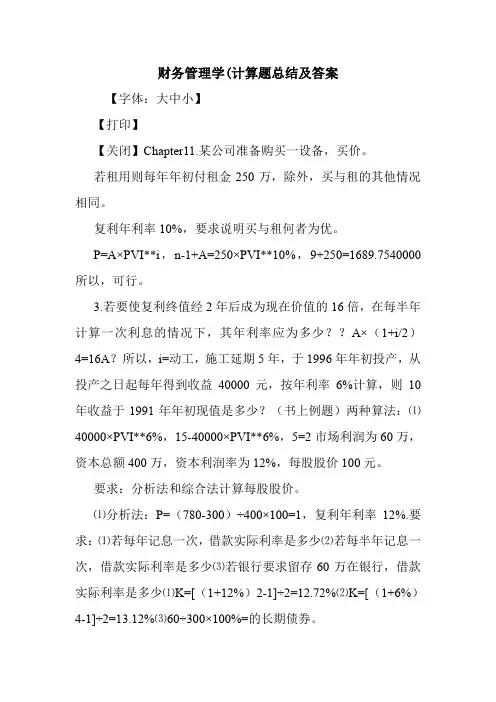 财务管理学(计算题总结及答案

【字体：大中小】

【打印】

【关闭】Chapter11.某公司准备购买一设备，买价。

若租用则每年年初付租金 250 万，除外，买与租的其他情况相同。

复利年利率 10%，要求说明买与租何者为优。

P=A×PVI**i，n-1+A=250×PVI**10%，9+250=1689.7540000 所以，可行。

3.若要使复利终值经 2 年后成为现在价值的 16 倍，在每半年计算一次利息的情况下，其年利率应为多少？？A×（1+i/2）4=16A？所以，i=动工，施工延期 5 年，于 1996 年年初投产，从投产之日起每年得到收益 40000 元，按年利率 6%计算，则 10 年收益于 1991 年年初现值是多少？（书上例题）两种算法：⑴ 40000×PVI**6%，15-40000×PVI**6%，5=2 市场利润为 60 万，资本总额 400 万，资本利润率为 12%，每股股价 100 元。

要求：分析法和综合法计算每股股价。

⑴分析法：P=（780-300）÷400×100=1，复利年利率 12%.要求：⑴若每年记息一次，借款实际利率是多少⑵若每半年记息一次，借款实际利率是多少⑶若银行要求留存 60 万在银行，借款实际利率是多少⑴K=[（1+12%）2-1]÷2=12.72%⑵K=[（1+6%）4-1]÷2=13.12%⑶60÷300×100%=的长期债券。